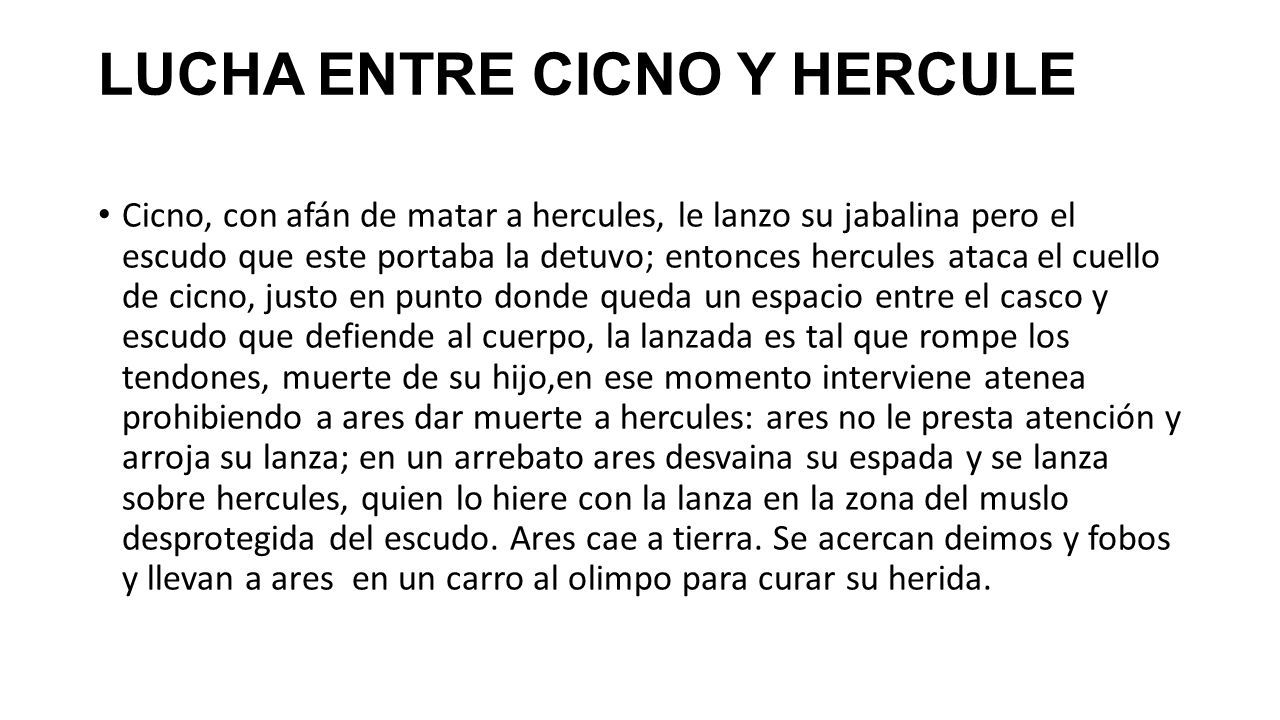 LUCHA ENTRE CICNO Y HERCULE

• Cicno, con afán de matar a hercules, le lanzo su jabalina pero el escudo que este portaba la detuvo; entonces hercules ataca el cuello de cicno, justo en punto donde queda un espacio entre el casco y escudo que defiende al cuerpo, la lanzada es tal que rompe los tendones, muerte de su hijo,en ese momento interviene atenea prohibiendo a ares dar muerte a hercules: ares no le presta atención y arroja su lanza; en un arrebato ares desvaina su espada y se lanza sobre hercules, quien lo hiere con la lanza en la zona del muslo desprotegida del escudo. Ares cae a tierra. Se acercan deimos y fobos y llevan a ares en un carro al olimpo para curar su herida.